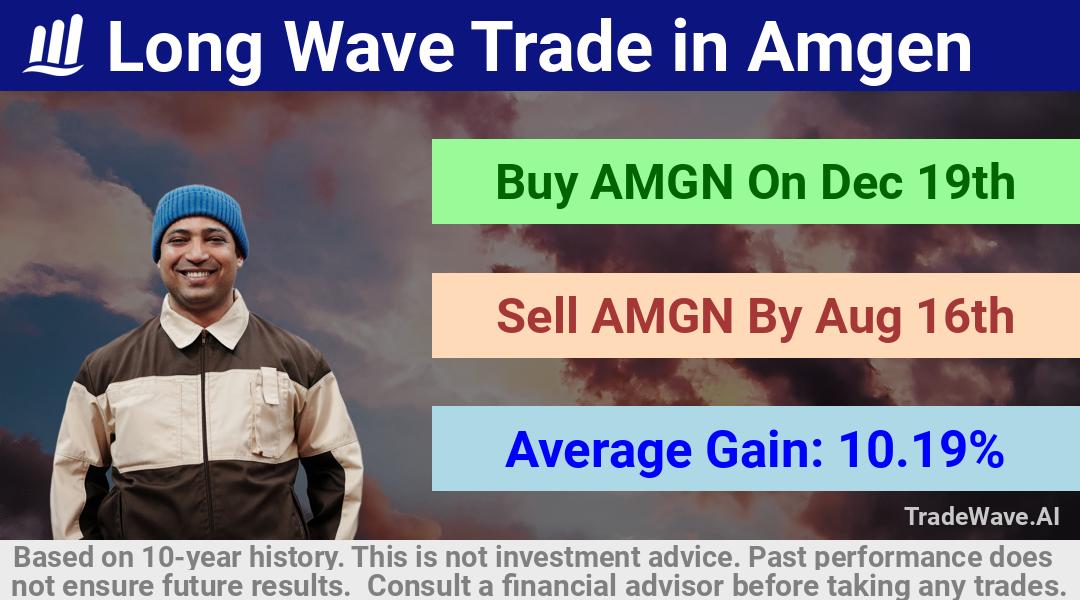 Long Wave Trade in Amgen

Buy AMGN On Dec 19th

Sell AMGN By Aug 16th

Average Gain: 10.19%

TradeWave.AI

Based on 10-year history. This is not investment advice. Past performance does not ensure future results. Consult a financial advisor before taking any trades.